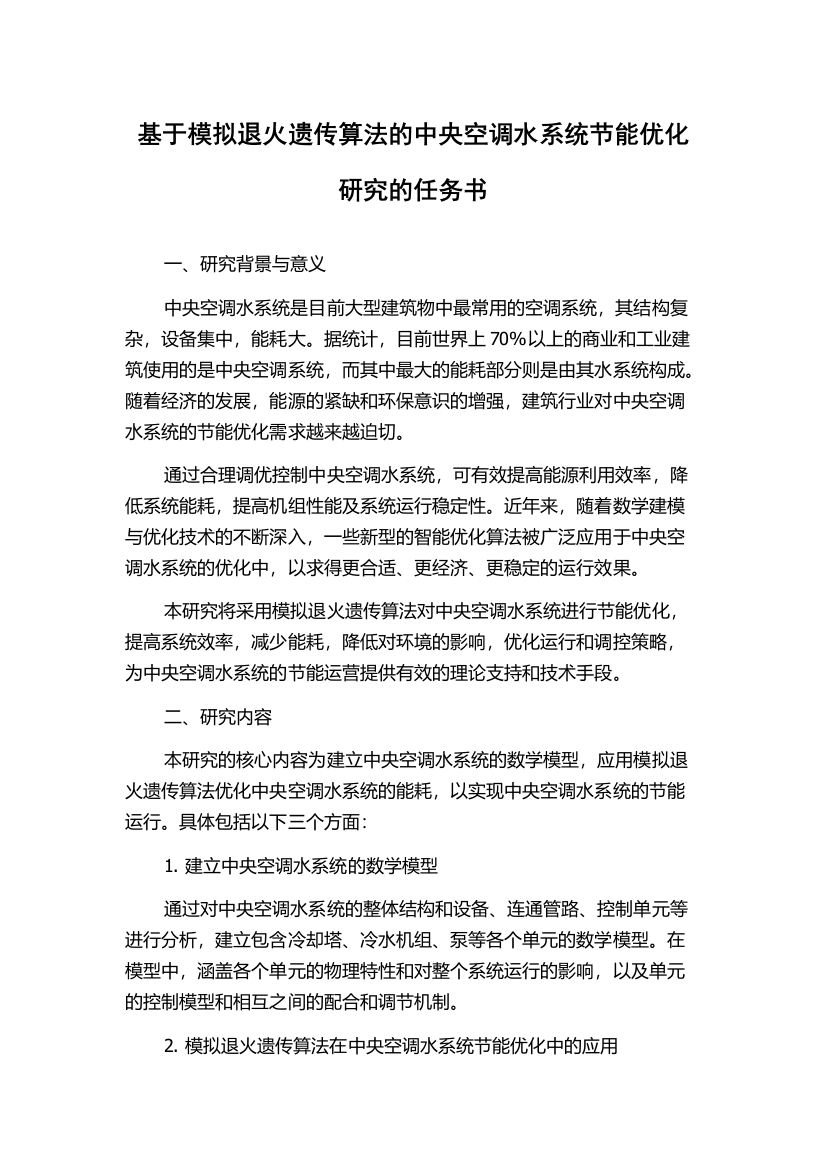 基于模拟退火遗传算法的中央空调水系统节能优化研究的任务书

一、研究背景与意义

中央空调水系统是目前大型建筑物中最常用的空调系统，其结构复杂，设备集中，能耗大。据统计，目前世界上 70%以上的商业和工业建筑使用的是中央空调系统，而其中最大的能耗部分则是由其水系统构成。随着经济的发展，能源的紧缺和环保意识的增强，建筑行业对中央空调水系统的节能优化需求越来越迫切。

通过合理调优控制中央空调水系统，可有效提高能源利用效率，降低系统能耗，提高机组性能及系统运行稳定性。近年来，随着数学建模与优化技术的不断深入，一些新型的智能优化算法被广泛应用于中央空调水系统的优化中，以求得更合适、更经济、更稳定的运行效果。

本研究将采用模拟退火遗传算法对中央空调水系统进行节能优化，提高系统效率，减少能耗，降低对环境的影响，优化运行和调控策略，为中央空调水系统的节能运营提供有效的理论支持和技术手段。

二、研究内容

本研究的核心内容为建立中央空调水系统的数学模型，应用模拟退火遗传算法优化中央空调水系统的能耗，以实现中央空调水系统的节能运行。具体包括以下三个方面：

1. 建立中央空调水系统的数学模型

通过对中央空调水系统的整体结构和设备、连通管路、控制单元等进行分析，建立包含冷却塔、冷水机组、泵等各个单元的数学模型。在模型中，涵盖各个单元的物理特性和对整个系统运行的影响，以及单元的控制模型和相互之间的配合和调节机制。

2. 模拟退火遗传算法在中央空调水系统节能优化中的应用